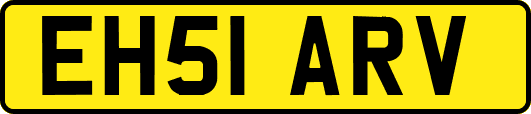 EH51 ARV